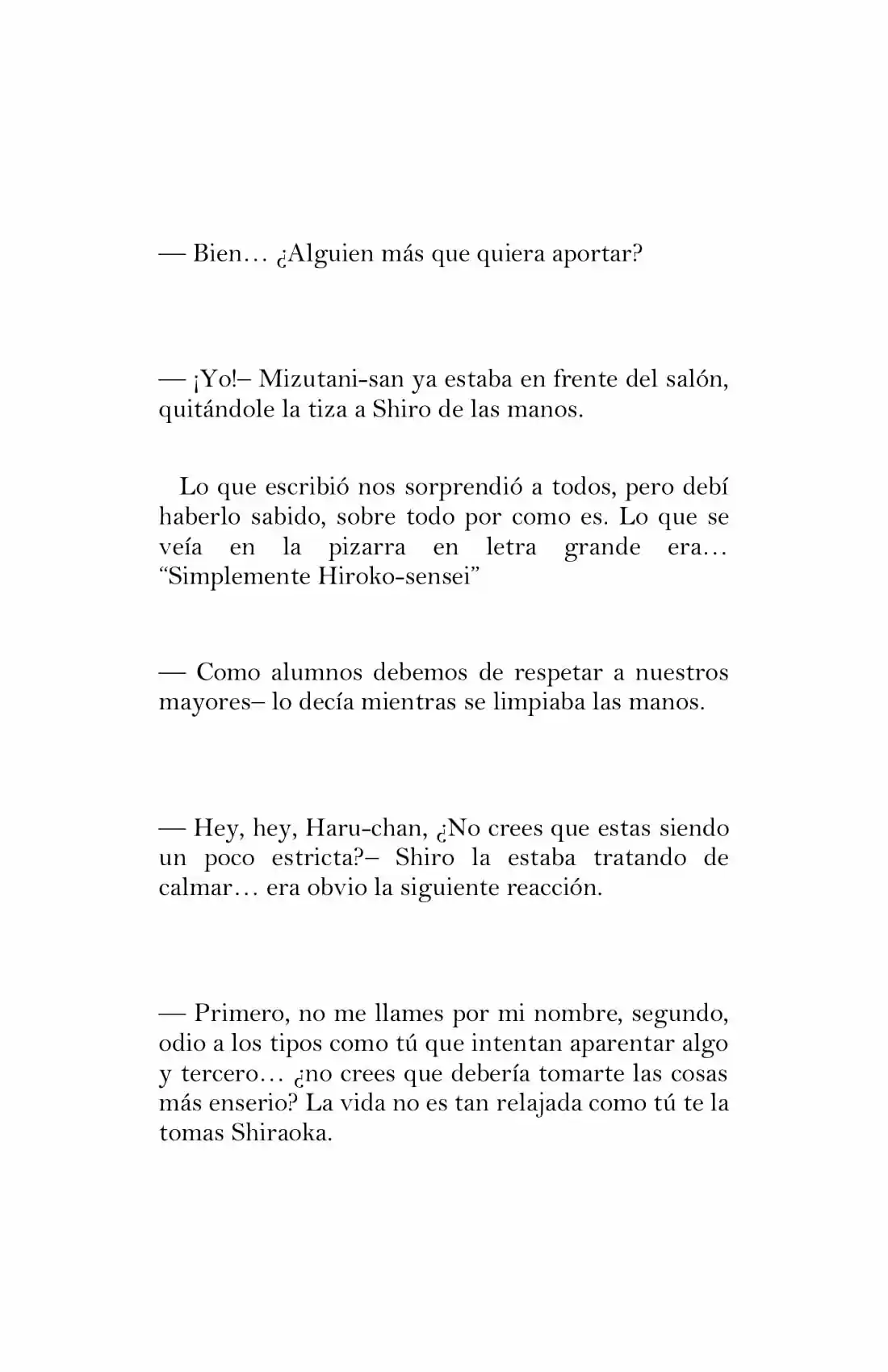 — Bien… ¿Alguien más que quiera aportar?

— ¡Yo!– Mizutani-san ya estaba en frente del salón, quitándole la tiza a Shiro de las manos.

Lo que escribió nos sorprendió a todos, pero debí haberlo sabido, sobre todo por como es. Lo que se veía en la pizarra en letra grande era… "Simplemente Hiroko-sensei"

— Como alumnos debemos de respetar a nuestros mayores– lo decía mientras se limpiaba las manos.

— Hey, hey, Haru-chan, ¿No crees que estas siendo un poco estricta?– Shiro la estaba tratando de calmar… era obvio la siguiente reacción.

— Primero, no me llames por mi nombre, segundo, odio a los tipos como tú que intentan aparentar algo y tercero… ¿no crees que debería tomarte las cosas más enserio? La vida no es tan relajada como tú te la tomas Shiraoka.